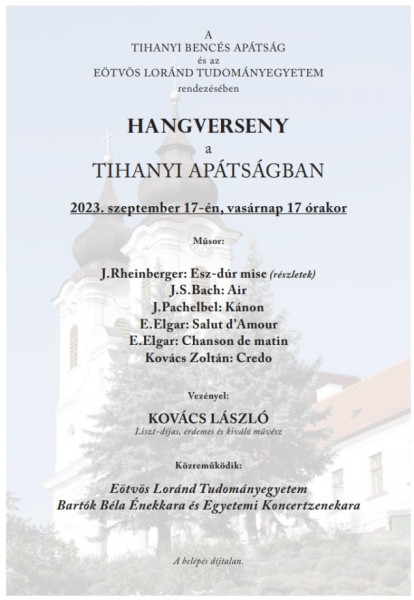 A
TIHANYI BENCÉS APÁTSÁG
és az
EÖTVÖS LORÁND TUDOMÁNYEGYETEM
rendezésében

HANGVERSENY
a
TIHANYI APÁTSÁGBAN

2023. szeptember 17-én, vasárnap 17 órakor

Műsor:

J.Rheinberger: Esz-dúr mise (részletek)
J.S.Bach: Air
J.Pachelbel: Kánon
E.Elgar: Salut d'Amour
E.Elgar: Chanson de matin
Kovács Zoltán: Credo

Vezényel:

KOVÁCS LÁSZLÓ
Liszt-díjas, érdemes és kiváló művész

Közreműködik:

Eötvös Loránd Tudományegyetem
Bartók Béla Énekkara és Egyetemi Koncertzenekara

A belépés díjtalan.